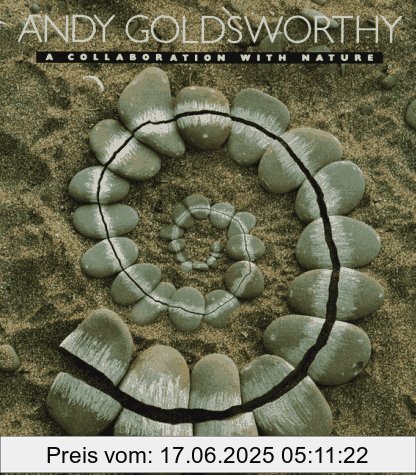 ANDY GOLDSWORTHY

A COLLABORATION WITH NATURE

Preis vom: 17.06.2025 05:11:22